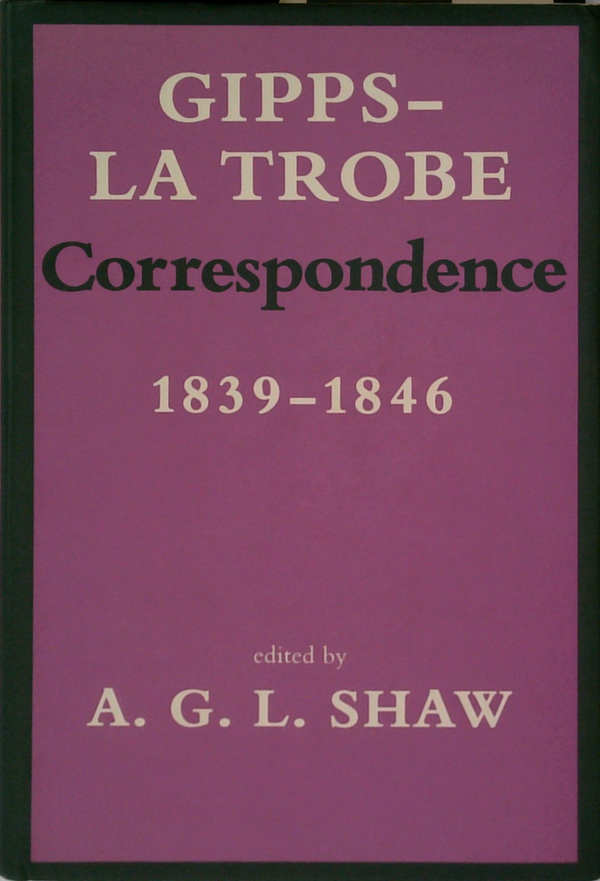 GIPPS-
LA TROBE
Correspondence

1839-1846

edited by
A. G. L. SHAW